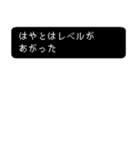 はやとはレベルが
あがった